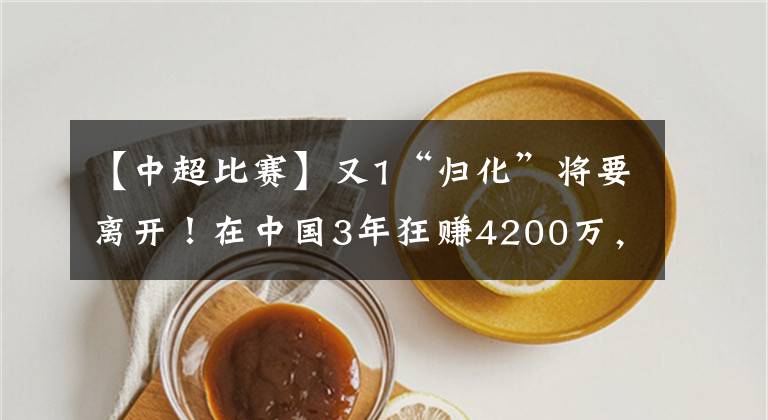 【中超比赛】又1“归化”将要离开！在中国3年狂赚4200万，